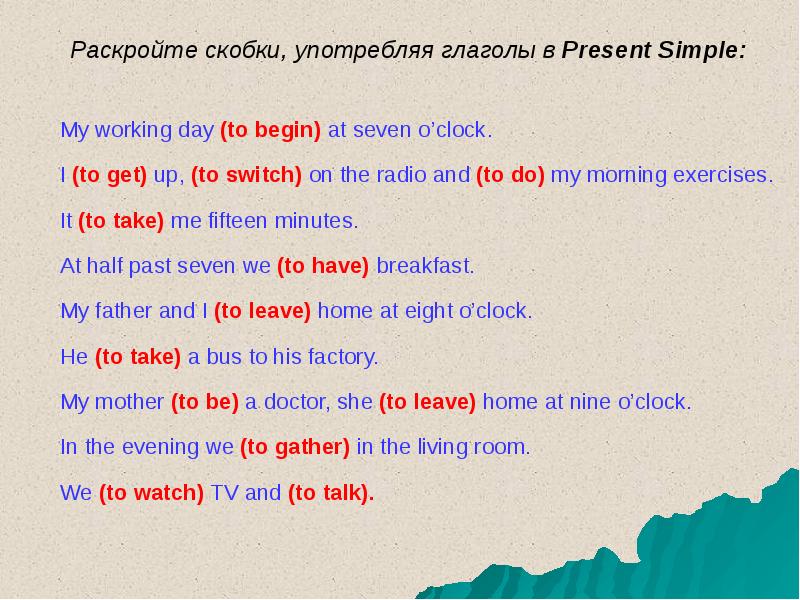 Раскройте скобки, употребляя глаголы в Present Simple:

My working day (to begin) at seven o'clock.

I (to get) up, (to switch) on the radio and (to do) my morning exercises.

It (to take) me fifteen minutes.

At half past seven we (to have) breakfast.

My father and I (to leave) home at eight o'clock.

He (to take) a bus to his factory.

My mother (to be) a doctor, she (to leave) home at nine o'clock.

In the evening we (to gather) in the living room.

We (to watch) TV and (to talk).